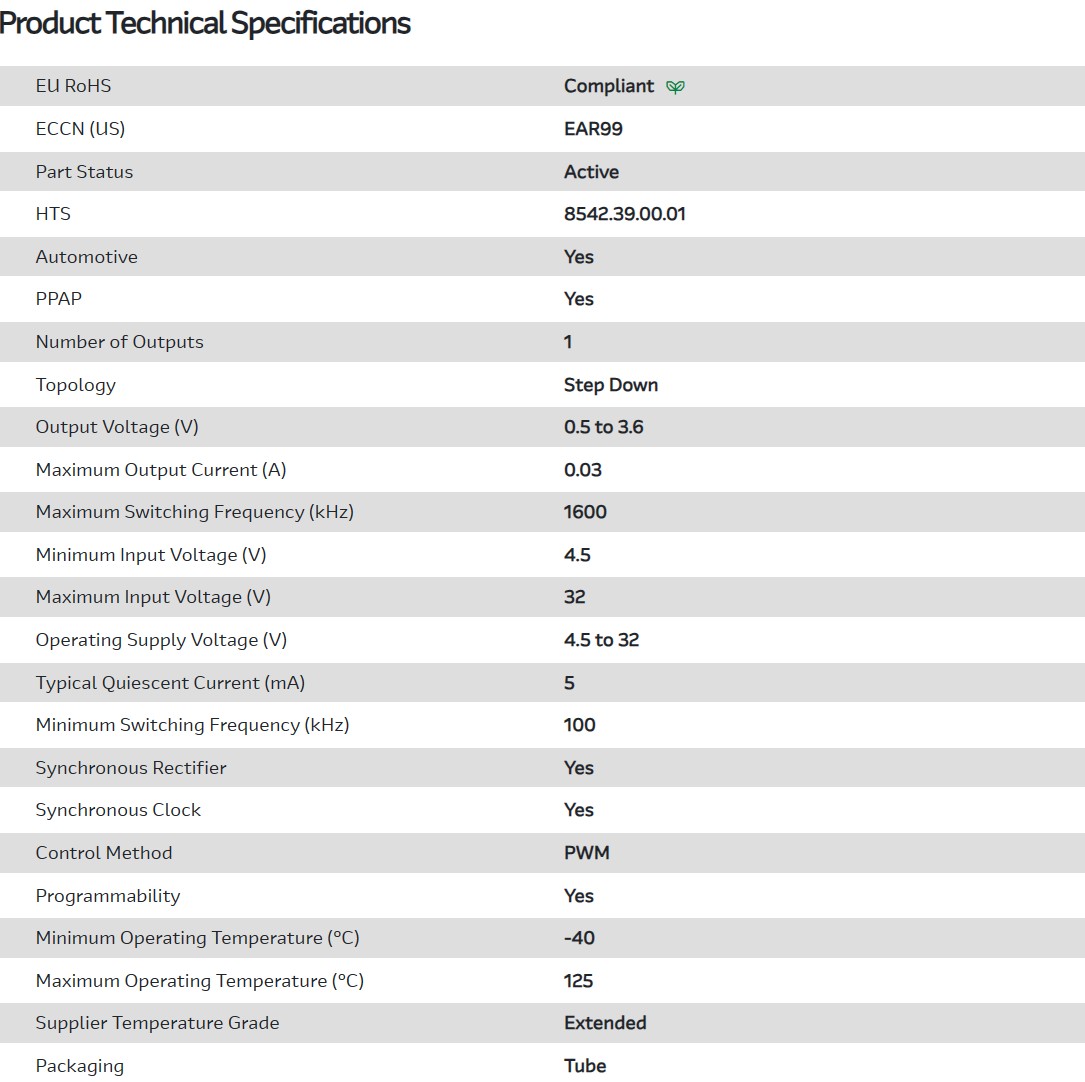 Product Technical Specifications

| | |
|---|---|
| EU RoHS | Compliant |
| ECCN (US) | EAR99 |
| Part Status | Active |
| HTS | 8542.39.00.01 |
| Automotive | Yes |
| PPAP | Yes |
| Number of Outputs | 1 |
| Topology | Step Down |
| Output Voltage (V) | 0.5 to 3.6 |
| Maximum Output Current (A) | 0.03 |
| Maximum Switching Frequency (kHz) | 1600 |
| Minimum Input Voltage (V) | 4.5 |
| Maximum Input Voltage (V) | 32 |
| Operating Supply Voltage (V) | 4.5 to 32 |
| Typical Quiescent Current (mA) | 5 |
| Minimum Switching Frequency (kHz) | 100 |
| Synchronous Rectifier | Yes |
| Synchronous Clock | Yes |
| Control Method | PWM |
| Programmability | Yes |
| Minimum Operating Temperature (°C) | -40 |
| Maximum Operating Temperature (°C) | 125 |
| Supplier Temperature Grade | Extended |
| Packaging | Tube |